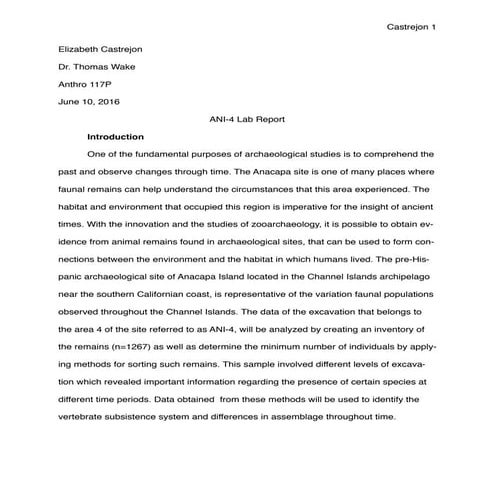 Castrejon 1

Elizabeth Castrejon

Dr. Thomas Wake

Anthro 117P

June 10, 2016

ANI-4 Lab Report

Introduction

One of the fundamental purposes of archaeological studies is to comprehend the past and observe changes through time. The Anacapa site is one of many places where faunal remains can help understand the circumstances that this area experienced. The habitat and environment that occupied this region is imperative for the insight of ancient times. With the innovation and the studies of zooarchaeology, it is possible to obtain evidence from animal remains found in archaeological sites, that can be used to form connections between the environment and the habitat in which humans lived. The pre-Hispanic archaeological site of Anacapa Island located in the Channel Islands archipelago near the southern Californian coast, is representative of the variation faunal populations observed throughout the Channel Islands. The data of the excavation that belongs to the area 4 of the site referred to as ANI-4, will be analyzed by creating an inventory of the remains (n=1267) as well as determine the minimum number of individuals by applying methods for sorting such remains. This sample involved different levels of excavation which revealed important information regarding the presence of certain species at different time periods. Data obtained  from these methods will be used to identify the vertebrate subsistence system and differences in assemblage throughout time.